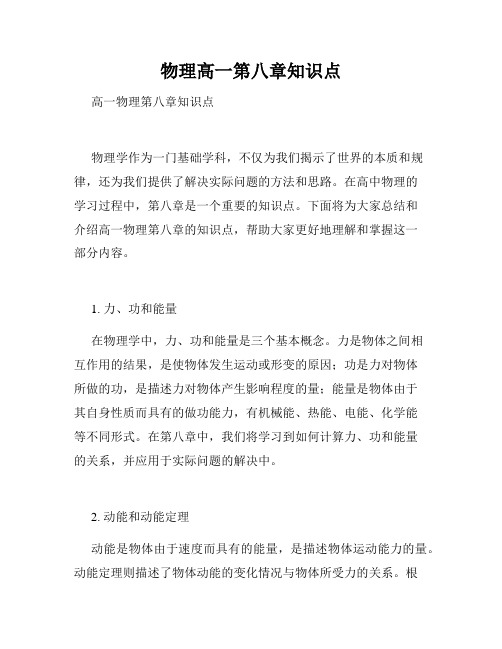 物理高一第八章知识点

高一物理第八章知识点

物理学作为一门基础学科，不仅为我们揭示了世界的本质和规律，还为我们提供了解决实际问题的方法和思路。在高中物理的学习过程中，第八章是一个重要的知识点。下面将为大家总结和介绍高一物理第八章的知识点，帮助大家更好地理解和掌握这一部分内容。

1. 力、功和能量

在物理学中，力、功和能量是三个基本概念。力是物体之间相互作用的结果，是使物体发生运动或形变的原因；功是力对物体所做的功，是描述力对物体产生影响程度的量；能量是物体由于其自身性质而具有的做功能力，有机械能、热能、电能、化学能等不同形式。在第八章中，我们将学习到如何计算力、功和能量的关系，并应用于实际问题的解决中。

2. 动能和动能定理

动能是物体由于速度而具有的能量，是描述物体运动能力的量。动能定理则描述了物体动能的变化情况与物体所受力的关系。根